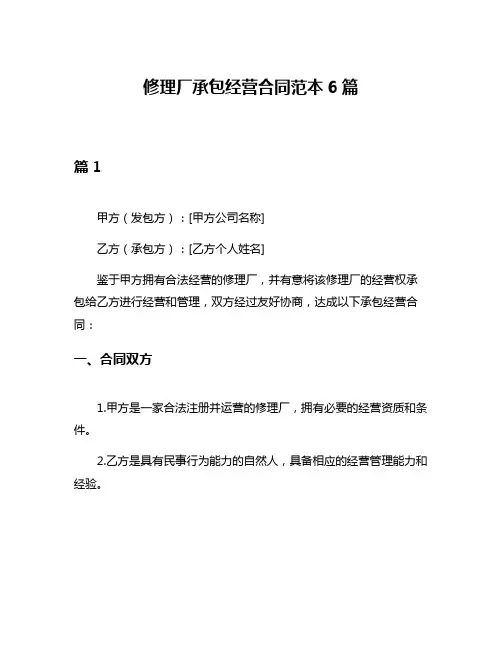 修理厂承包经营合同范本 6 篇

篇 1

甲方（发包方）：[甲方公司名称]

乙方（承包方）：[乙方个人姓名]

鉴于甲方拥有合法经营的修理厂，并有意将该修理厂的经营权承包给乙方进行经营和管理，双方经过友好协商，达成以下承包经营合同：

一、合同双方

1.甲方是一家合法注册并运营的修理厂，拥有必要的经营资质和条件。

2.乙方是具有民事行为能力的自然人，具备相应的经营管理能力和经验。